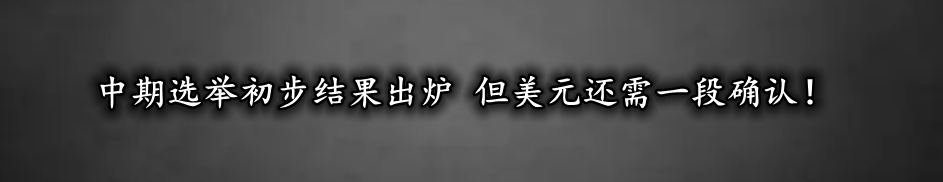 中期选举初步结果出炉 但美元还需一段确认！